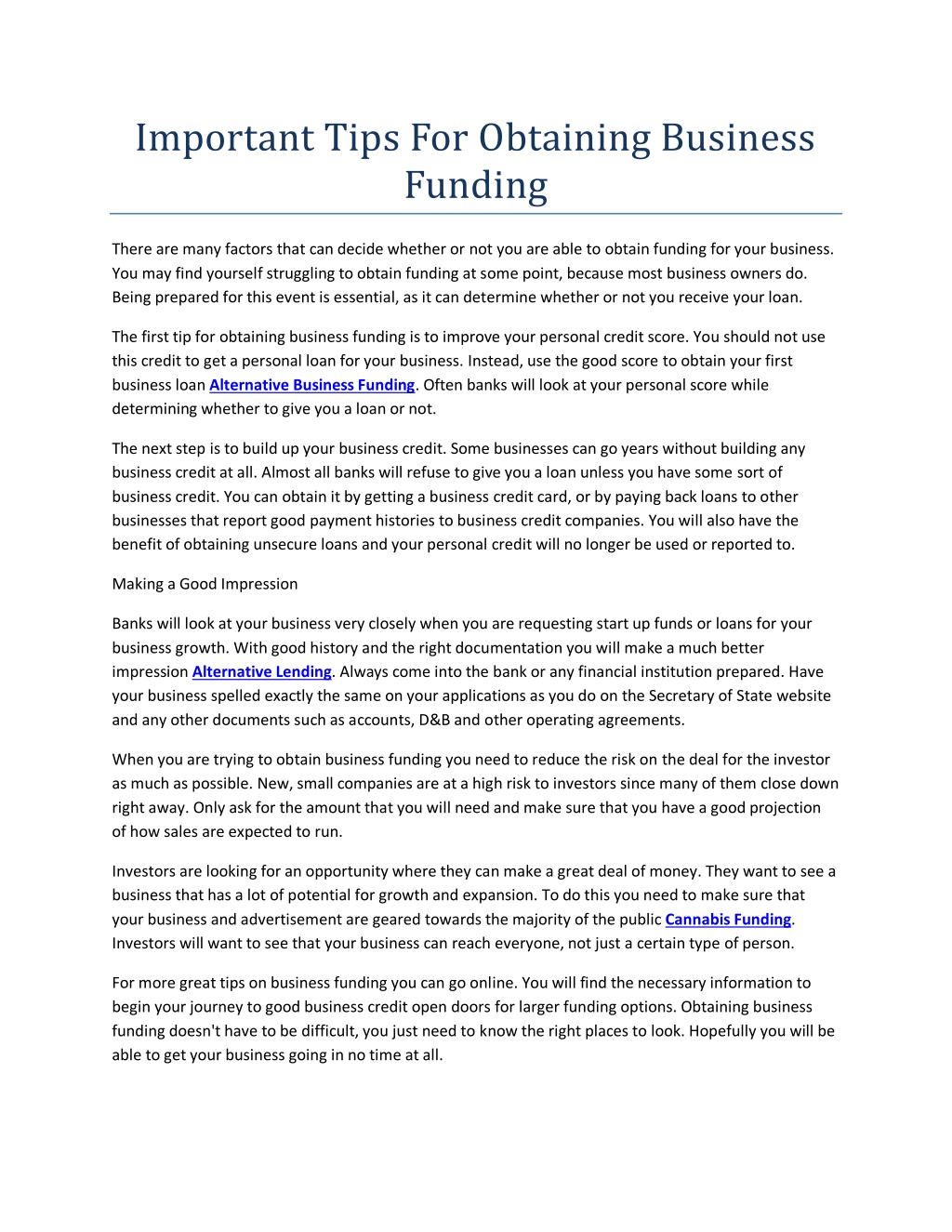 Important Tips For Obtaining Business Funding

There are many factors that can decide whether or not you are able to obtain funding for your business. You may find yourself struggling to obtain funding at some point, because most business owners do. Being prepared for this event is essential, as it can determine whether or not you receive your loan.

The first tip for obtaining business funding is to improve your personal credit score. You should not use this credit to get a personal loan for your business. Instead, use the good score to obtain your first business loan Alternative Business Funding. Often banks will look at your personal score while determining whether to give you a loan or not.

The next step is to build up your business credit. Some businesses can go years without building any business credit at all. Almost all banks will refuse to give you a loan unless you have some sort of business credit. You can obtain it by getting a business credit card, or by paying back loans to other businesses that report good payment histories to business credit companies. You will also have the benefit of obtaining unsecure loans and your personal credit will no longer be used or reported to.

Making a Good Impression

Banks will look at your business very closely when you are requesting start up funds or loans for your business growth. With good history and the right documentation you will make a much better impression Alternative Lending. Always come into the bank or any financial institution prepared. Have your business spelled exactly the same on your applications as you do on the Secretary of State website and any other documents such as accounts, D&B and other operating agreements.

When you are trying to obtain business funding you need to reduce the risk on the deal for the investor as much as possible. New, small companies are at a high risk to investors since many of them close down right away. Only ask for the amount that you will need and make sure that you have a good projection of how sales are expected to run.

Investors are looking for an opportunity where they can make a great deal of money. They want to see a business that has a lot of potential for growth and expansion. To do this you need to make sure that your business and advertisement are geared towards the majority of the public Cannabis Funding. Investors will want to see that your business can reach everyone, not just a certain type of person.

For more great tips on business funding you can go online. You will find the necessary information to begin your journey to good business credit open doors for larger funding options. Obtaining business funding doesn't have to be difficult, you just need to know the right places to look. Hopefully you will be able to get your business going in no time at all.